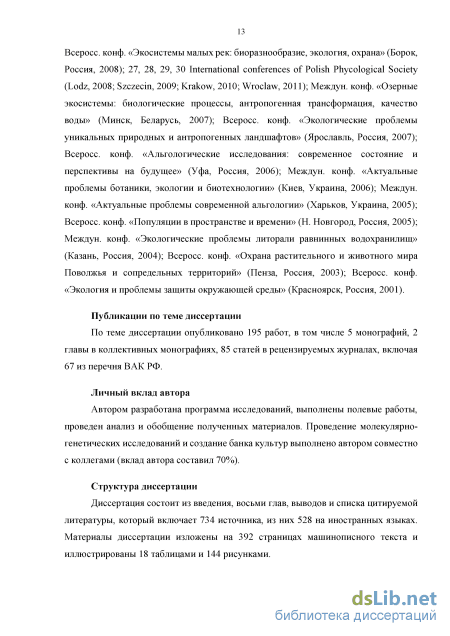 13

Всеросс. конф. «Экосистемы малых рек: биоразнообразие, экология, охрана» (Борок, Россия, 2008); 27, 28, 29, 30 International conferences of Polish Phycological Society (Lodz, 2008; Szczecin, 2009; Krakow, 2010; Wroclaw, 2011); Междун. конф. «Озерные экосистемы: биологические процессы, антропогенная трансформация, качество воды» (Минск, Беларусь, 2007); Всеросс. конф. «Экологические проблемы уникальных природных и антропогенных ландшафтов» (Ярославль, Россия, 2007); Всеросс. конф. «Альгологические исследования: современное состояние и перспективы на будущее» (Уфа, Россия, 2006); Междун. конф. «Актуальные проблемы ботаники, экологии и биотехнологии» (Киев, Украина, 2006); Междун. конф. «Актуальные проблемы современной альгологии» (Харьков, Украина, 2005); Всеросс. конф. «Популяции в пространстве и времени» (Н. Новгород, Россия, 2005); Междун. конф. «Экологические проблемы литорали равнинных водохранилищ» (Казань, Россия, 2004); Всеросс. конф. «Охрана растительного и животного мира Поволжья и сопредельных территорий» (Пенза, Россия, 2003); Всеросс. конф. «Экология и проблемы защиты окружающей среды» (Красноярск, Россия, 2001).

Публикации по теме диссертации

По теме диссертации опубликовано 195 работ, в том числе 5 монографий, 2 главы в коллективных монографиях, 85 статей в рецензируемых журналах, включая 67 из перечня ВАК РФ.

Личный вклад автора

Автором разработана программа исследований, выполнены полевые работы, проведен анализ и обобщение полученных материалов. Проведение молекулярно-генетических исследований и создание банка культур выполнено автором совместно с коллегами (вклад автора составил 70%).

Структура диссертации

Диссертация состоит из введения, восьми глав, выводов и списка цитируемой литературы, который включает 734 источника, из них 528 на иностранных языках. Материалы диссертации изложены на 392 страницах машинописного текста и иллюстрированы 18 таблицами и 144 рисунками.

dsLib.net
библиотека диссертаций